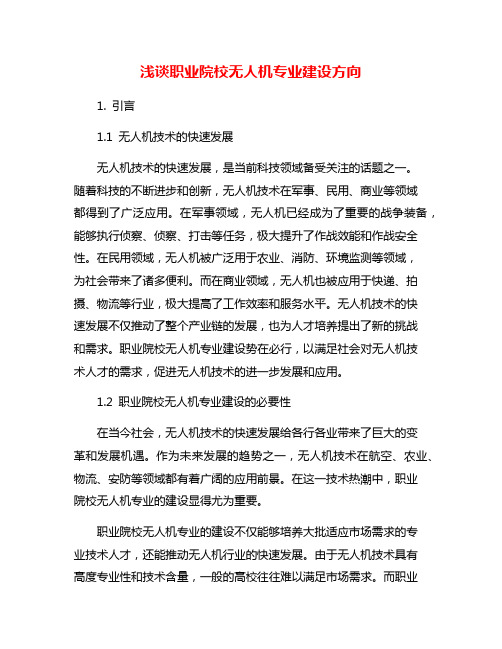 浅谈职业院校无人机专业建设方向

1. 引言

1.1 无人机技术的快速发展

无人机技术的快速发展，是当前科技领域备受关注的话题之一。随着科技的不断进步和创新，无人机技术在军事、民用、商业等领域都得到了广泛应用。在军事领域，无人机已经成为了重要的战争装备，能够执行侦察、侦察、打击等任务，极大提升了作战效能和作战安全性。在民用领域，无人机被广泛用于农业、消防、环境监测等领域，为社会带来了诸多便利。而在商业领域，无人机也被应用于快递、拍摄、物流等行业，极大提高了工作效率和服务水平。无人机技术的快速发展不仅推动了整个产业链的发展，也为人才培养提出了新的挑战和需求。职业院校无人机专业建设势在必行，以满足社会对无人机技术人才的需求，促进无人机技术的进一步发展和应用。

1.2 职业院校无人机专业建设的必要性

在当今社会，无人机技术的快速发展给各行各业带来了巨大的变革和发展机遇。作为未来发展的趋势之一，无人机技术在航空、农业、物流、安防等领域都有着广阔的应用前景。在这一技术热潮中，职业院校无人机专业的建设显得尤为重要。

职业院校无人机专业的建设不仅能够培养大批适应市场需求的专业技术人才，还能推动无人机行业的快速发展。由于无人机技术具有高度专业性和技术含量，一般的高校往往难以满足市场需求。而职业